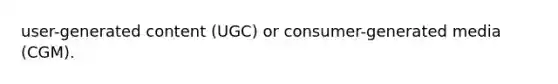 user-generated content (UGC) or consumer-generated media (CGM).